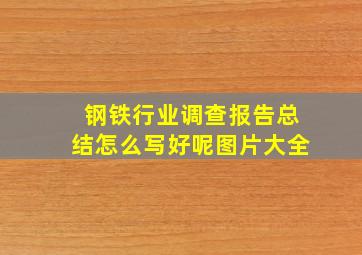 钢铁行业调查报告总结怎么写好呢图片大全